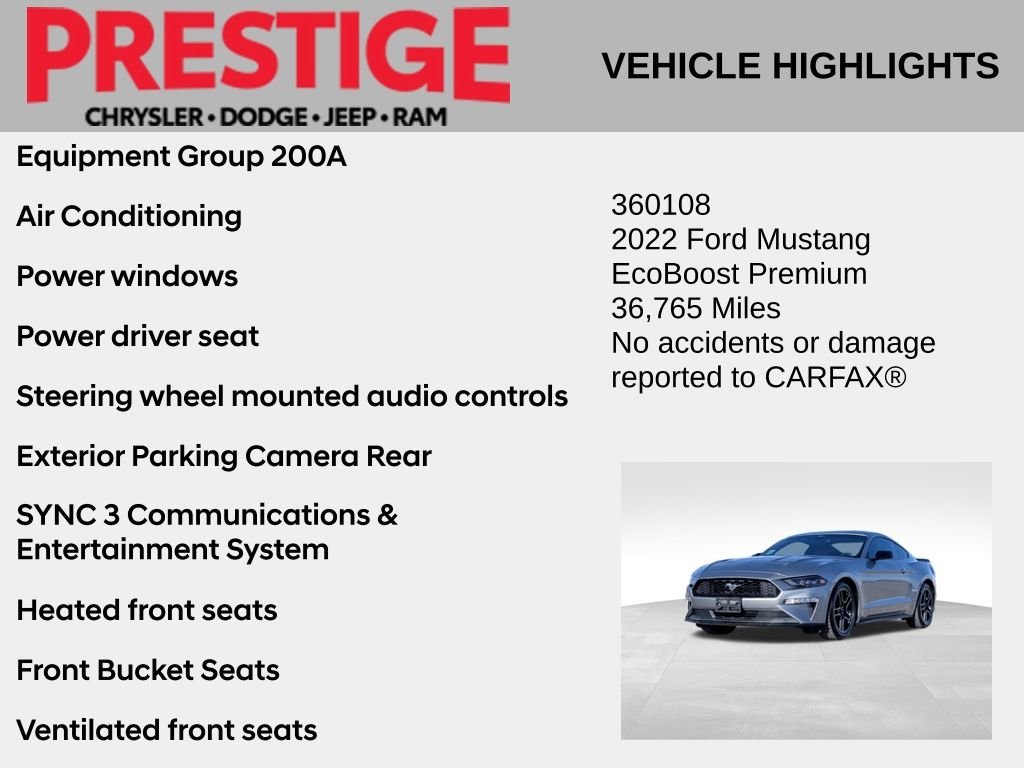 PRESTIGE
CHRYSLER • DODGE • JEEP • RAM

VEHICLE HIGHLIGHTS

Equipment Group 200A

Air Conditioning

Power windows

Power driver seat

Steering wheel mounted audio controls

Exterior Parking Camera Rear

SYNC 3 Communications & Entertainment System

Heated front seats

Front Bucket Seats

Ventilated front seats

360108
2022 Ford Mustang
EcoBoost Premium
36,765 Miles
No accidents or damage reported to CARFAX®